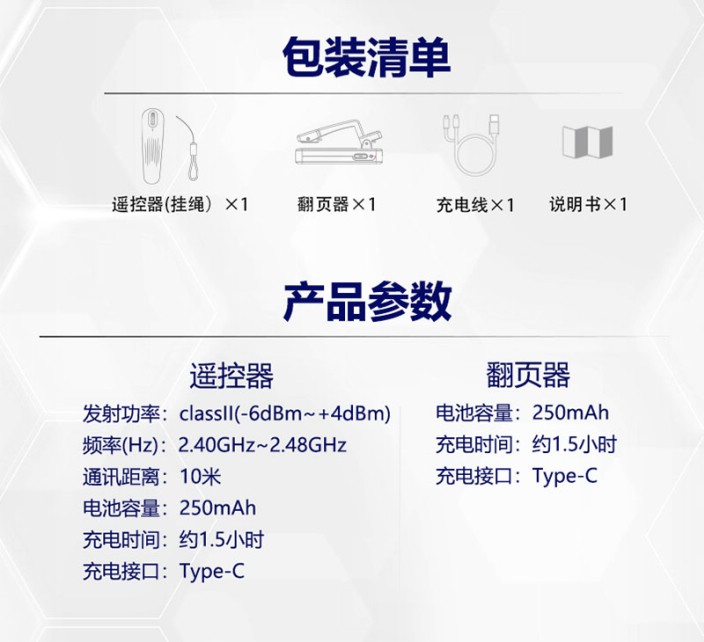 包装清单

遥控器(挂绳）×1

翻页器×1

充电线×1

说明书×1

产品参数

遥控器

发射功率：classII(-6dBm~+4dBm)
频率(Hz)：2.40GHz~2.48GHz
通讯距离：10米
电池容量：250mAh
充电时间：约1.5小时
充电接口：Type-C

翻页器

电池容量：250mAh
充电时间：约1.5小时
充电接口：Type-C